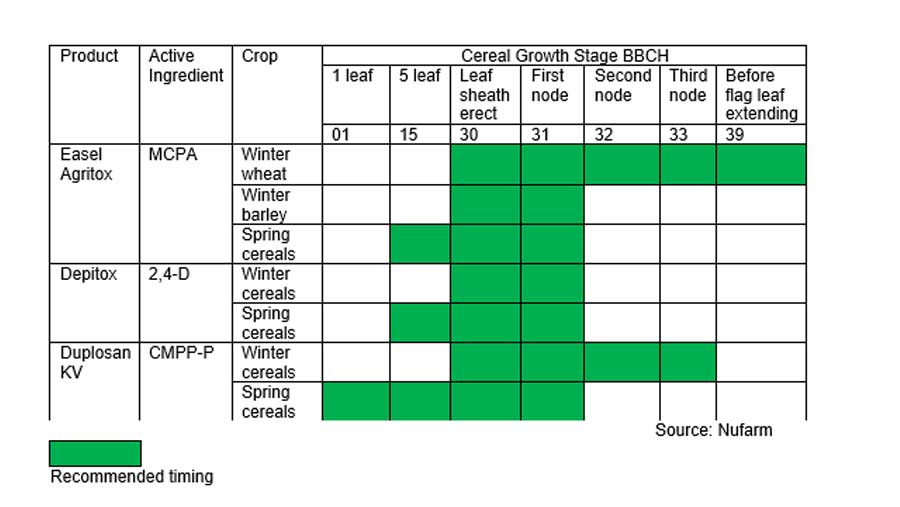 | Product | Active Ingredient | Crop | Cereal Growth Stage BBCH | | | | | | |
|---|---|---|---|---|---|---|---|---|---|
| | | | 1 leaf | 5 leaf | Leaf sheath erect | First node | Second node | Third node | Before flag leaf extending |
| | | | 01 | 15 | 30 | 31 | 32 | 33 | 39 |
| Easel Agritox | MCPA | Winter wheat | | | | | | | |
| | | Winter barley | | | | | | | |
| | | Spring cereals | | | | | | | |
| Depitox | 2,4-D | Winter cereals | | | | | | | |
| | | Spring cereals | | | | | | | |
| Duplosan KV | CMPP-P | Winter cereals | | | | | | | |
| | | Spring cereals | | | | | | | |

Source: Nufarm

Recommended timing